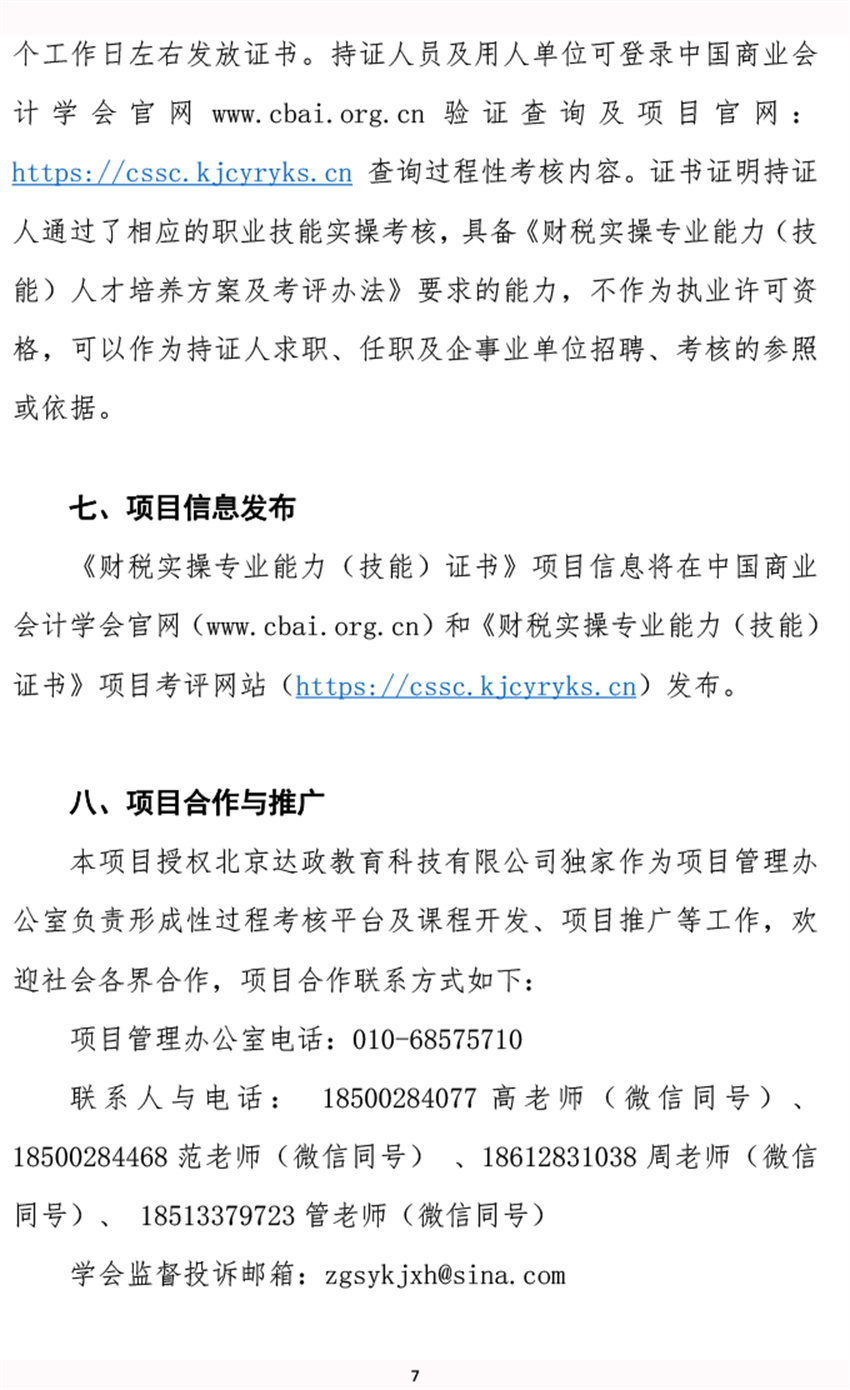 个工作日左右发放证书。持证人员及用人单位可登录中国商业会计学会官网 www.cbai.org.cn 验证查询及项目官网：https://cssc.kjcyryks.cn 查询过程性考核内容。证书证明持证人通过了相应的职业技能实操考核，具备《财税实操专业能力（技能）人才培养方案及考评办法》要求的能力，不作为执业许可资格，可以作为持证人求职、任职及企事业单位招聘、考核的参照或依据。

七、项目信息发布

《财税实操专业能力（技能）证书》项目信息将在中国商业会计学会官网（www.cbai.org.cn）和《财税实操专业能力（技能）证书》项目考评网站（https://cssc.kjcyryks.cn）发布。

八、项目合作与推广

本项目授权北京达政教育科技有限公司独家作为项目管理办公室负责形成性过程考核平台及课程开发、项目推广等工作，欢迎社会各界合作，项目合作联系方式如下：

项目管理办公室电话：010-68575710

联系人与电话： 18500284077 高老师（微信同号）、18500284468 范老师（微信同号） 、18612831038 周老师（微信同号）、 18513379723 管老师（微信同号）

学会监督投诉邮箱：zgsykjxh@sina.com

7